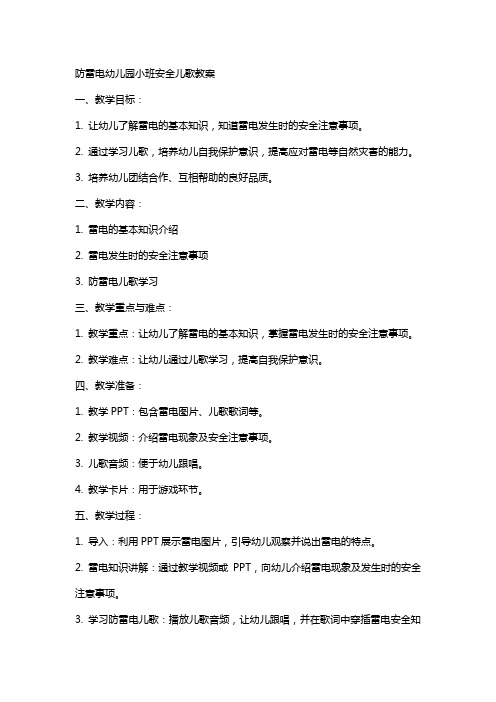 防雷电幼儿园小班安全儿歌教案

一、教学目标：

1. 让幼儿了解雷电的基本知识，知道雷电发生时的安全注意事项。

2. 通过学习儿歌，培养幼儿自我保护意识，提高应对雷电等自然灾害的能力。

3. 培养幼儿团结合作、互相帮助的良好品质。

二、教学内容：

1. 雷电的基本知识介绍

2. 雷电发生时的安全注意事项

3. 防雷电儿歌学习

三、教学重点与难点：

1. 教学重点：让幼儿了解雷电的基本知识，掌握雷电发生时的安全注意事项。

2. 教学难点：让幼儿通过儿歌学习，提高自我保护意识。

四、教学准备：

1. 教学 PPT：包含雷电图片、儿歌歌词等。

2. 教学视频：介绍雷电现象及安全注意事项。

3. 儿歌音频：便于幼儿跟唱。

4. 教学卡片：用于游戏环节。

五、教学过程：

1. 导入：利用 PPT 展示雷电图片，引导幼儿观察并说出雷电的特点。

2. 雷电知识讲解：通过教学视频或 PPT，向幼儿介绍雷电现象及发生时的安全注意事项。

3. 学习防雷电儿歌：播放儿歌音频，让幼儿跟唱，并在歌词中穿插雷电安全知